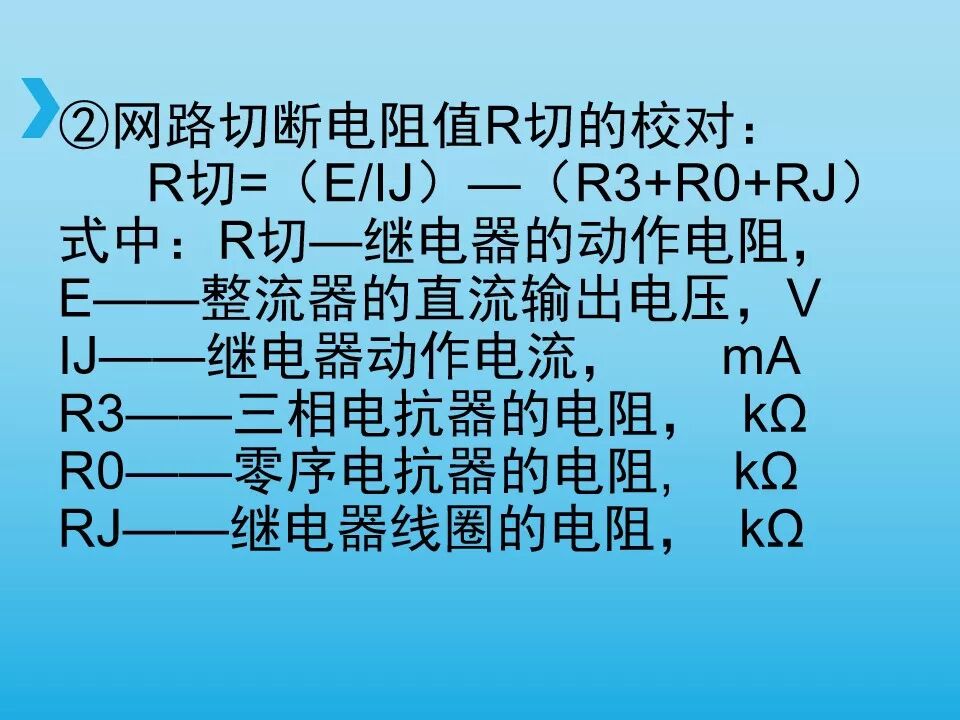 ②网路切断电阻值R切的校对：

R切=（E/IJ）—（R3+R0+RJ）

式中：R切—继电器的动作电阻，
E——整流器的直流输出电压，V
IJ——继电器动作电流， mA
R3——三相电抗器的电阻， kΩ
R0——零序电抗器的电阻, kΩ
RJ——继电器线圈的电阻， kΩ